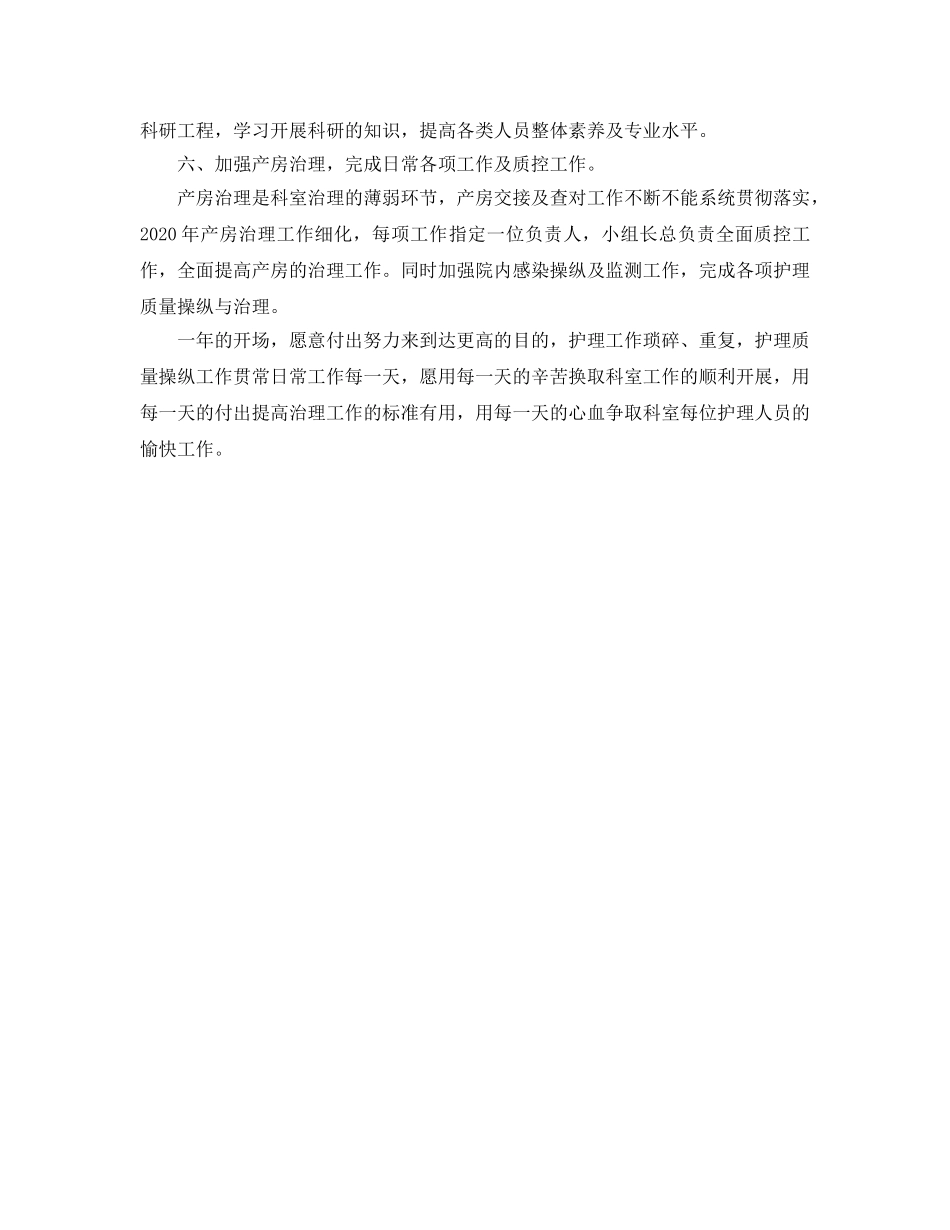 科研工程，学习开展科研的知识，提高各类人员整体素养及专业水平。

六、加强产房治理，完成日常各项工作及质控工作。

产房治理是科室治理的薄弱环节，产房交接及查对工作不断不能系统贯彻落实，2020年产房治理工作细化，每项工作指定一位负责人，小组长总负责全面质控工作，全面提高产房的治理工作。同时加强院内感染操纵及监测工作，完成各项护理质量操纵与治理。

一年的开场，愿意付出努力来到达更高的目的，护理工作琐碎、重复，护理质量操纵工作贯常日常工作每一天，愿用每一天的辛苦换取科室工作的顺利开展，用每一天的付出提高治理工作的标准有用，用每一天的心血争取科室每位护理人员的愉快工作。